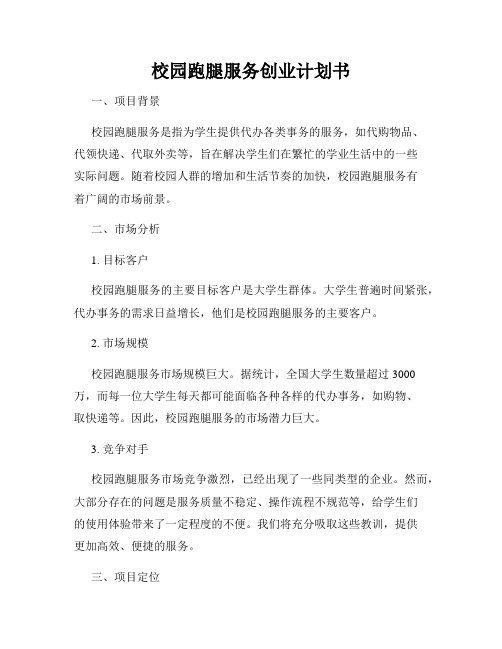 校园跑腿服务创业计划书

一、项目背景

校园跑腿服务是指为学生提供代办各类事务的服务，如代购物品、代领快递、代取外卖等，旨在解决学生们在繁忙的学业生活中的一些实际问题。随着校园人群的增加和生活节奏的加快，校园跑腿服务有着广阔的市场前景。

二、市场分析

1. 目标客户

校园跑腿服务的主要目标客户是大学生群体。大学生普遍时间紧张，代办事务的需求日益增长，他们是校园跑腿服务的主要客户。

2. 市场规模

校园跑腿服务市场规模巨大。据统计，全国大学生数量超过 3000 万，而每一位大学生每天都可能面临各种各样的代办事务，如购物、取快递等。因此，校园跑腿服务的市场潜力巨大。

3. 竞争对手

校园跑腿服务市场竞争激烈，已经出现了一些同类型的企业。然而，大部分存在的问题是服务质量不稳定、操作流程不规范等，给学生们的使用体验带来了一定程度的不便。我们将充分吸取这些教训，提供更加高效、便捷的服务。

三、项目定位